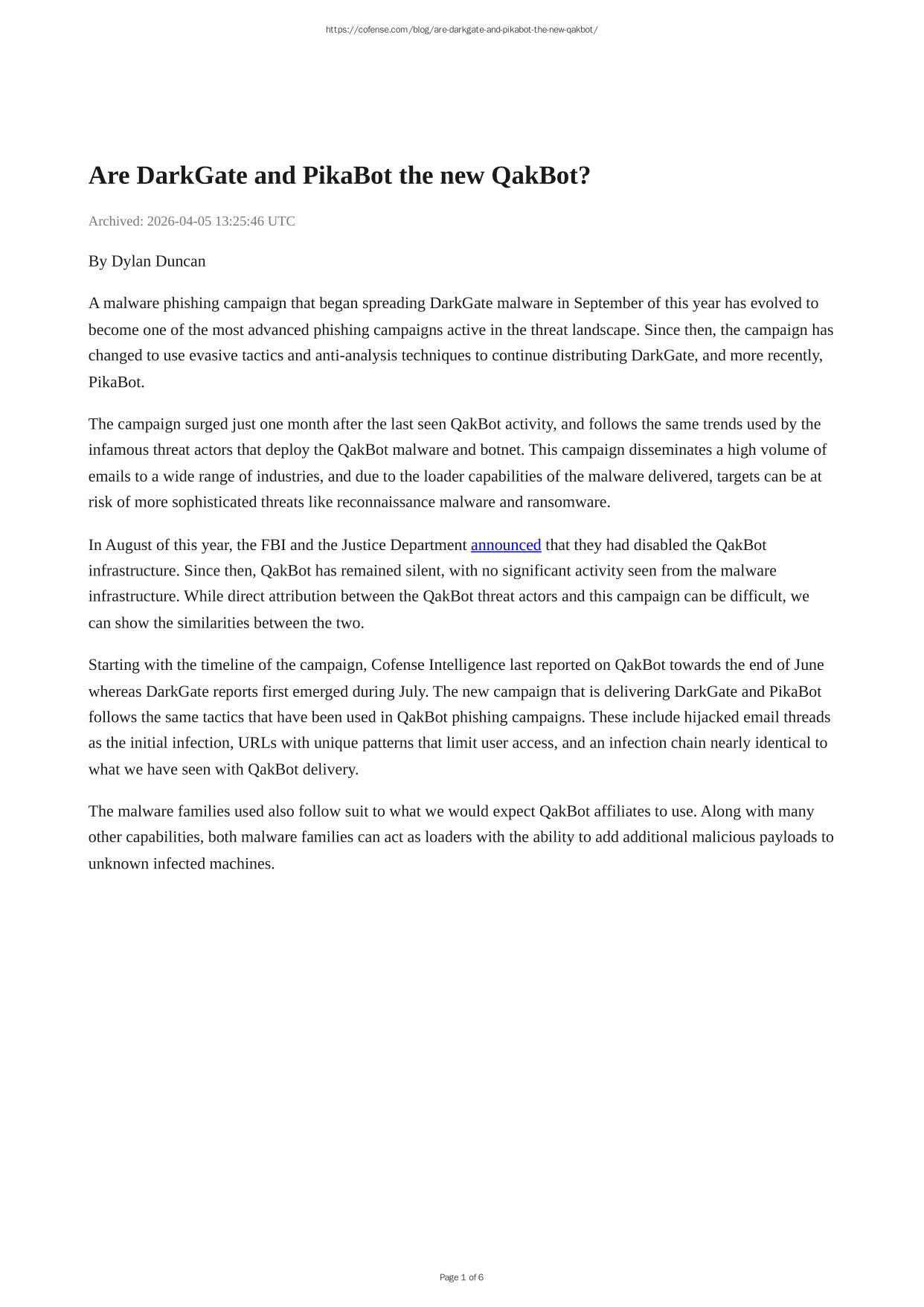 https://cofense.com/blog/are-darkgate-and-pikabot-the-new-qakbot/

Are DarkGate and PikaBot the new QakBot?

Archived: 2026-04-05 13:25:46 UTC

By Dylan Duncan

A malware phishing campaign that began spreading DarkGate malware in September of this year has evolved to become one of the most advanced phishing campaigns active in the threat landscape. Since then, the campaign has changed to use evasive tactics and anti-analysis techniques to continue distributing DarkGate, and more recently, PikaBot.

The campaign surged just one month after the last seen QakBot activity, and follows the same trends used by the infamous threat actors that deploy the QakBot malware and botnet. This campaign disseminates a high volume of emails to a wide range of industries, and due to the loader capabilities of the malware delivered, targets can be at risk of more sophisticated threats like reconnaissance malware and ransomware.

In August of this year, the FBI and the Justice Department announced that they had disabled the QakBot infrastructure. Since then, QakBot has remained silent, with no significant activity seen from the malware infrastructure. While direct attribution between the QakBot threat actors and this campaign can be difficult, we can show the similarities between the two.

Starting with the timeline of the campaign, Cofense Intelligence last reported on QakBot towards the end of June whereas DarkGate reports first emerged during July. The new campaign that is delivering DarkGate and PikaBot follows the same tactics that have been used in QakBot phishing campaigns. These include hijacked email threads as the initial infection, URLs with unique patterns that limit user access, and an infection chain nearly identical to what we have seen with QakBot delivery.

The malware families used also follow suit to what we would expect QakBot affiliates to use. Along with many other capabilities, both malware families can act as loaders with the ability to add additional malicious payloads to unknown infected machines.

Page 1 of 6